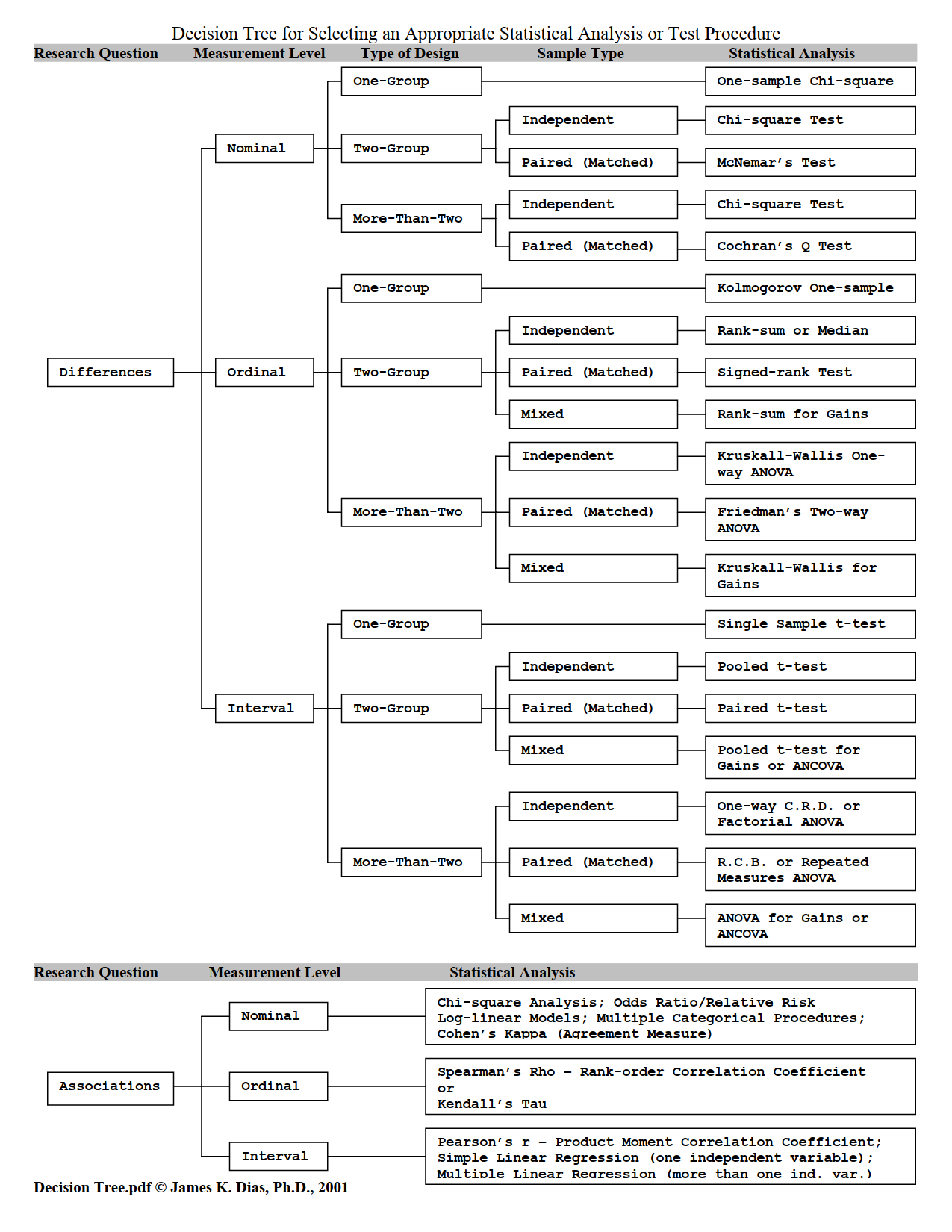 Decision Tree for Selecting an Appropriate Statistical Analysis or Test Procedure

Research Question Measurement Level Type of Design Sample Type Statistical Analysis

Differences

Nominal

One-Group

One-sample Chi-square

Two-Group

Independent

Chi-square Test

Paired (Matched)

McNemar's Test

More-Than-Two

Independent

Chi-square Test

Paired (Matched)

Cochran's Q Test

Ordinal

One-Group

Kolmogorov One-sample

Two-Group

Independent

Rank-sum or Median

Paired (Matched)

Signed-rank Test

Mixed

Rank-sum for Gains

More-Than-Two

Independent

Kruskall-Wallis One-way ANOVA

Paired (Matched)

Friedman's Two-way ANOVA

Mixed

Kruskall-Wallis for Gains

Interval

One-Group

Single Sample t-test

Two-Group

Independent

Pooled t-test

Paired (Matched)

Paired t-test

Mixed

Pooled t-test for Gains or ANCOVA

More-Than-Two

Independent

One-way C.R.D. or Factorial ANOVA

Paired (Matched)

R.C.B. or Repeated Measures ANOVA

Mixed

ANOVA for Gains or ANCOVA

Research Question Measurement Level Statistical Analysis

Associations

Nominal

Chi-square Analysis; Odds Ratio/Relative Risk
Log-linear Models; Multiple Categorical Procedures;
Cohen's Kappa (Agreement Measure)

Ordinal

Spearman's Rho – Rank-order Correlation Coefficient
or
Kendall's Tau

Interval

Pearson's r – Product Moment Correlation Coefficient;
Simple Linear Regression (one independent variable);
Multiple Linear Regression (more than one ind. var.)

Decision Tree.pdf © James K. Dias, Ph.D., 2001